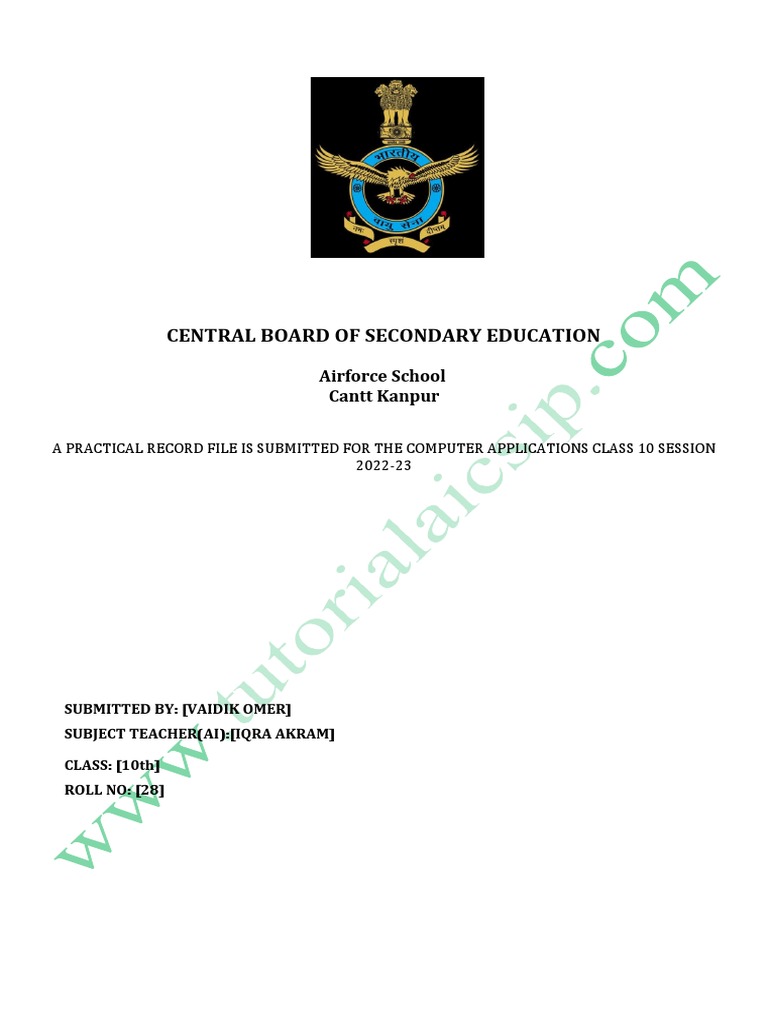 भारतीय वायु सेना
नभः स्पृशं दीप्तम्

CENTRAL BOARD OF SECONDARY EDUCATION

Airforce School
Cantt Kanpur

A PRACTICAL RECORD FILE IS SUBMITTED FOR THE COMPUTER APPLICATIONS CLASS 10 SESSION 2022-23

SUBMITTED BY: [VAIDIK OMER]
SUBJECT TEACHER(AI):[IQRA AKRAM]

CLASS: [10th]
ROLL NO: [28]

www.tutorialaicsip.com